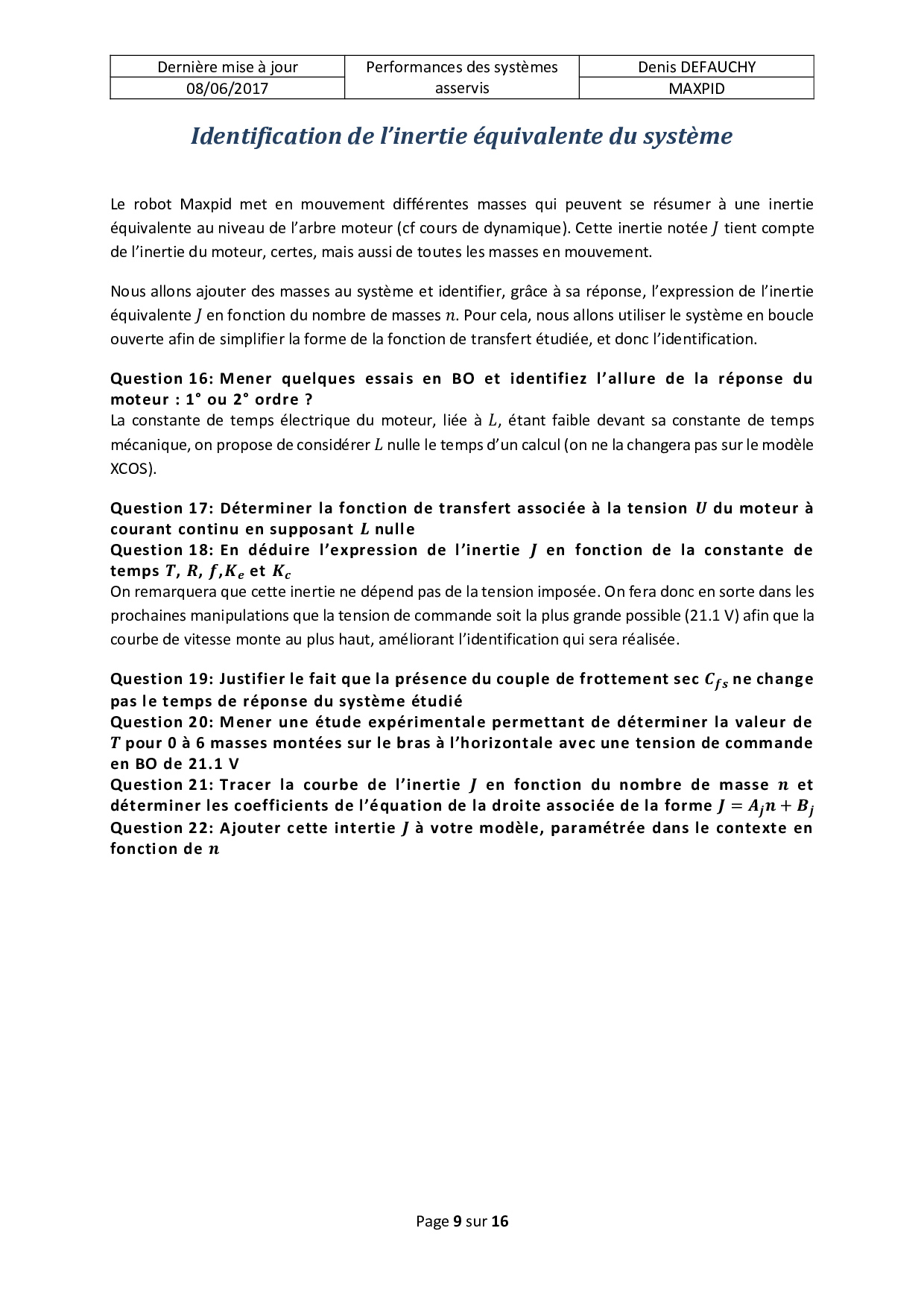 | Dernière mise à jour | Performances des systèmes asservis | Denis DEFAUCHY |
|---|---|---|
| 08/06/2017 | | MAXPID |

Identification de l'inertie équivalente du système

Le robot Maxpid met en mouvement différentes masses qui peuvent se résumer à une inertie équivalente au niveau de l'arbre moteur (cf cours de dynamique). Cette inertie notée $J$ tient compte de l'inertie du moteur, certes, mais aussi de toutes les masses en mouvement.

Nous allons ajouter des masses au système et identifier, grâce à sa réponse, l'expression de l'inertie équivalente $J$ en fonction du nombre de masses $n$. Pour cela, nous allons utiliser le système en boucle ouverte afin de simplifier la forme de la fonction de transfert étudiée, et donc l'identification.

Question 16: Mener quelques essais en BO et identifiez l'allure de la réponse du moteur : 1° ou 2° ordre ?
La constante de temps électrique du moteur, liée à $L$, étant faible devant sa constante de temps mécanique, on propose de considérer $L$ nulle le temps d'un calcul (on ne la changera pas sur le modèle XCOS).

Question 17: Déterminer la fonction de transfert associée à la tension $U$ du moteur à courant continu en supposant $L$ nulle
Question 18: En déduire l'expression de l'inertie $J$ en fonction de la constante de temps $T$, $R$, $f$,$K_e$ et $K_c$
On remarquera que cette inertie ne dépend pas de la tension imposée. On fera donc en sorte dans les prochaines manipulations que la tension de commande soit la plus grande possible (21.1 V) afin que la courbe de vitesse monte au plus haut, améliorant l'identification qui sera réalisée.

Question 19: Justifier le fait que la présence du couple de frottement sec $C_{fs}$ ne change pas le temps de réponse du système étudié
Question 20: Mener une étude expérimentale permettant de déterminer la valeur de $T$ pour 0 à 6 masses montées sur le bras à l'horizontale avec une tension de commande en BO de 21.1 V
Question 21: Tracer la courbe de l'inertie $J$ en fonction du nombre de masse $n$ et déterminer les coefficients de l'équation de la droite associée de la forme $J = A_j n + B_j$
Question 22: Ajouter cette intertie $J$ à votre modèle, paramétrée dans le contexte en fonction de $n$

Page 9 sur 16